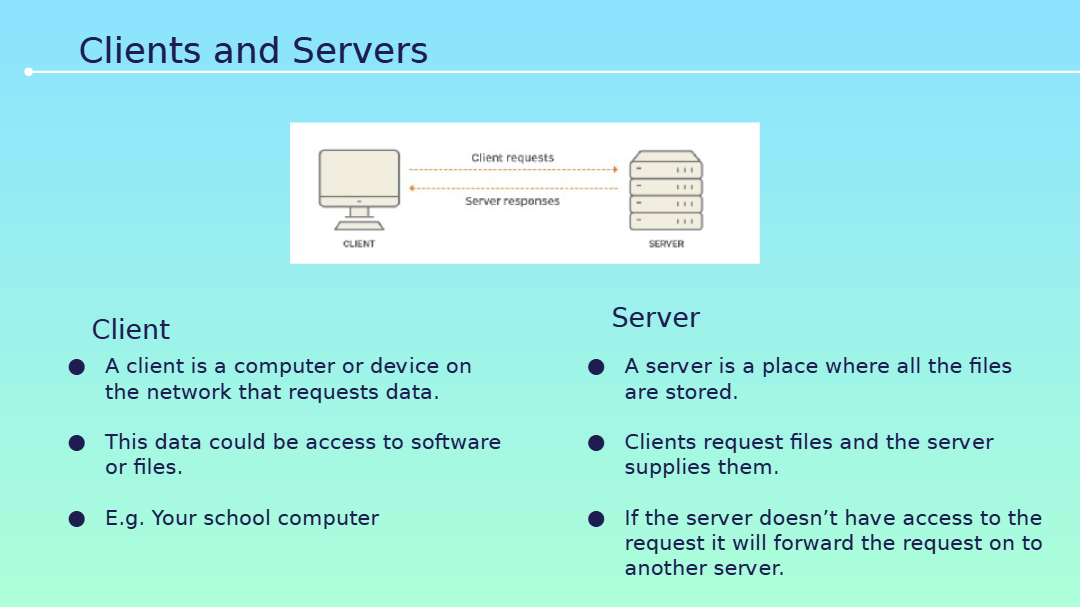 Clients and Servers

Client requests

Server responses

CLIENT

SERVER

Client

• A client is a computer or device on the network that requests data.

• This data could be access to software or files.

• E.g. Your school computer

Server

• A server is a place where all the files are stored.

• Clients request files and the server supplies them.

• If the server doesn't have access to the request it will forward the request on to another server.